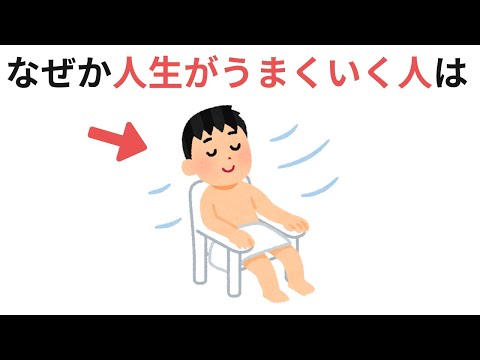 なぜか人生がうまくいく人は